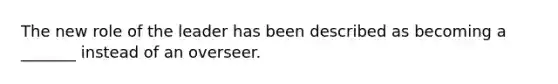 The new role of the leader has been described as becoming a _______ instead of an overseer.